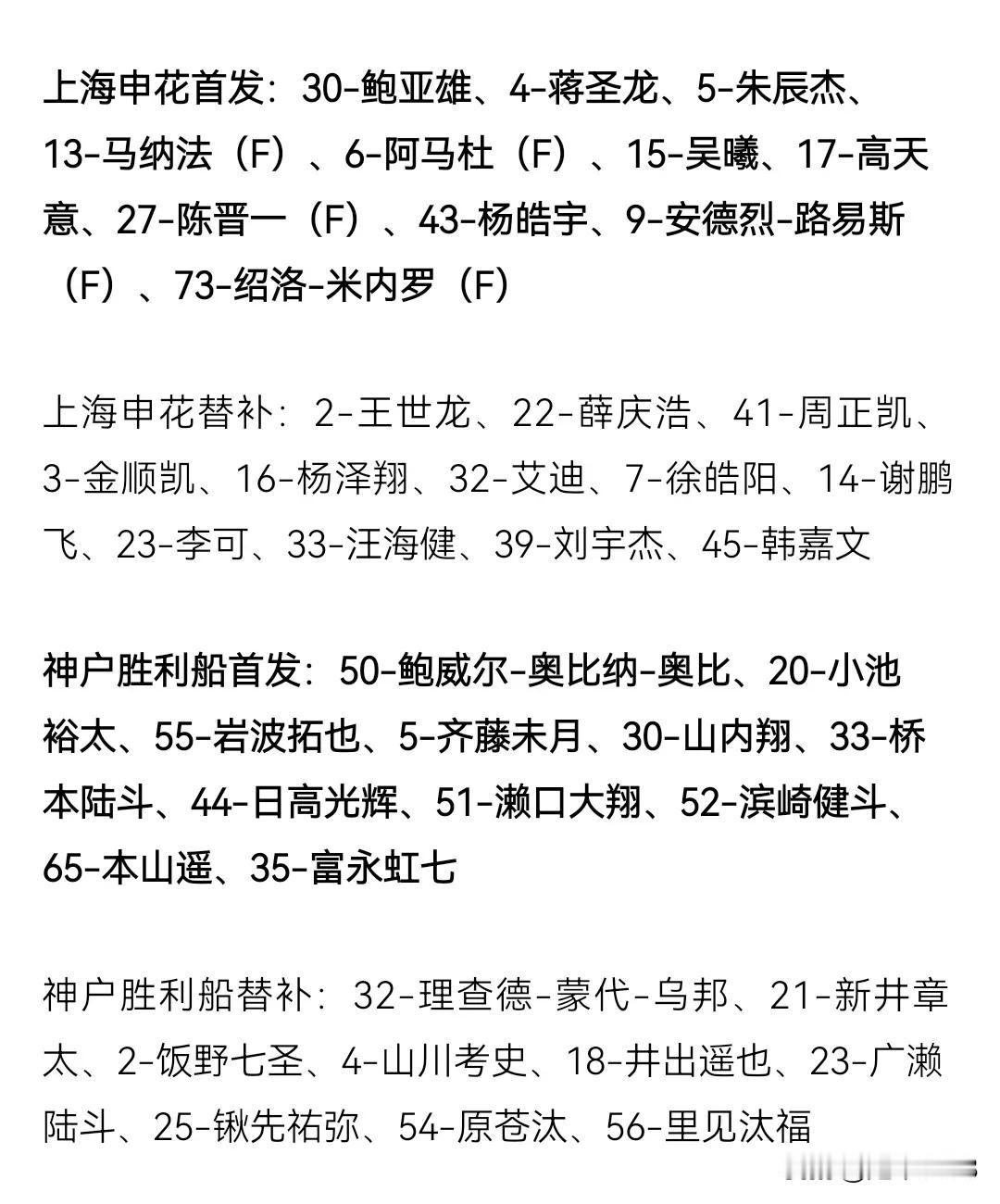 上海申花首发：30-鲍亚雄、4-蒋圣龙、5-朱辰杰、13-马纳法（F）、6-阿马杜（F）、15-吴曦、17-高天意、27-陈晋一（F）、43-杨皓宇、9-安德烈-路易斯（F）、73-绍洛-米内罗（F）

上海申花替补：2-王世龙、22-薛庆浩、41-周正凯、3-金顺凯、16-杨泽翔、32-艾迪、7-徐皓阳、14-谢鹏飞、23-李可、33-汪海健、39-刘宇杰、45-韩嘉文

神户胜利船首发：50-鲍威尔-奥比纳-奥比、20-小池裕太、55-岩波拓也、5-齐藤未月、30-山内翔、33-桥本陆斗、44-日高光辉、51-濑口大翔、52-滨崎健斗、65-本山遥、35-富永虹七

神户胜利船替补：32-理查德-蒙代-乌邦、21-新井章太、2-饭野七圣、4-山川考史、18-井出遥也、23-广濑陆斗、25-锹先祐弥、54-原苍汰、56-里见汰福